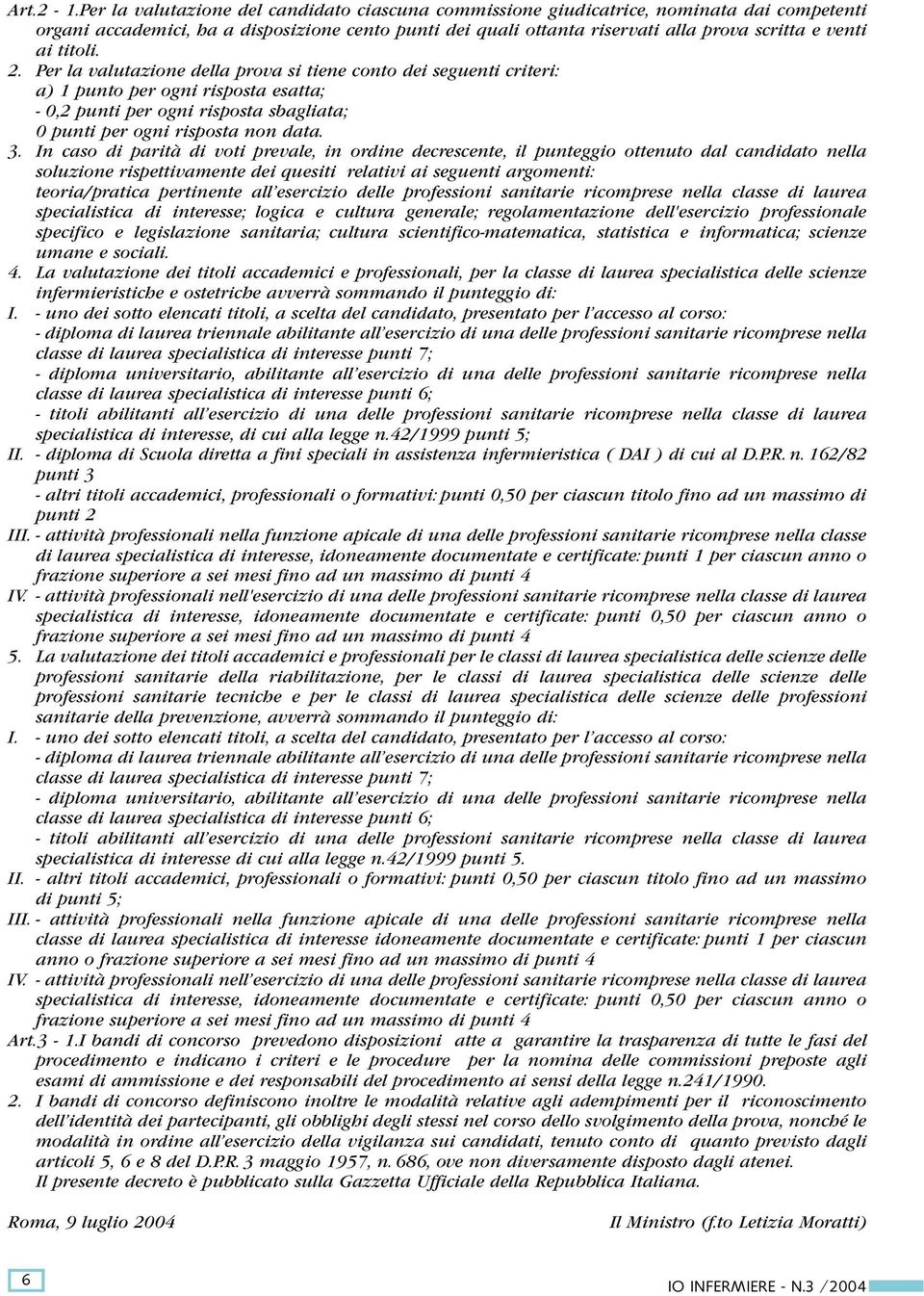 Art.2 - 1.Per la valutazione del candidato ciascuna commissione giudicatrice, nominata dai competenti organi accademici, ha a disposizione cento punti dei quali ottanta riservati alla prova scritta e venti ai titoli.

2. Per la valutazione della prova si tiene conto dei seguenti criteri:
a) 1 punto per ogni risposta esatta;
- 0,2 punti per ogni risposta sbagliata;
0 punti per ogni risposta non data.

3. In caso di parità di voti prevale, in ordine decrescente, il punteggio ottenuto dal candidato nella soluzione rispettivamente dei quesiti relativi ai seguenti argomenti:
teoria/pratica pertinente all'esercizio delle professioni sanitarie ricomprese nella classe di laurea specialistica di interesse; logica e cultura generale; regolamentazione dell'esercizio professionale specifico e legislazione sanitaria; cultura scientifico-matematica, statistica e informatica; scienze umane e sociali.

4. La valutazione dei titoli accademici e professionali, per la classe di laurea specialistica delle scienze infermieristiche e ostetriche avverrà sommando il punteggio di:

I. - uno dei sotto elencati titoli, a scelta del candidato, presentato per l'accesso al corso:
- diploma di laurea triennale abilitante all'esercizio di una delle professioni sanitarie ricomprese nella classe di laurea specialistica di interesse punti 7;
- diploma universitario, abilitante all'esercizio di una delle professioni sanitarie ricomprese nella classe di laurea specialistica di interesse punti 6;
- titoli abilitanti all'esercizio di una delle professioni sanitarie ricomprese nella classe di laurea specialistica di interesse, di cui alla legge n.42/1999 punti 5;

II. - diploma di Scuola diretta a fini speciali in assistenza infermieristica ( DAI ) di cui al D.P.R. n. 162/82 punti 3
- altri titoli accademici, professionali o formativi: punti 0,50 per ciascun titolo fino ad un massimo di punti 2

III. - attività professionali nella funzione apicale di una delle professioni sanitarie ricomprese nella classe di laurea specialistica di interesse, idoneamente documentate e certificate: punti 1 per ciascun anno o frazione superiore a sei mesi fino ad un massimo di punti 4

IV. - attività professionali nell'esercizio di una delle professioni sanitarie ricomprese nella classe di laurea specialistica di interesse, idoneamente documentate e certificate: punti 0,50 per ciascun anno o frazione superiore a sei mesi fino ad un massimo di punti 4

5. La valutazione dei titoli accademici e professionali per le classi di laurea specialistica delle scienze delle professioni sanitarie della riabilitazione, per le classi di laurea specialistica delle scienze delle professioni sanitarie tecniche e per le classi di laurea specialistica delle scienze delle professioni sanitarie della prevenzione, avverrà sommando il punteggio di:

I. - uno dei sotto elencati titoli, a scelta del candidato, presentato per l'accesso al corso:
- diploma di laurea triennale abilitante all'esercizio di una delle professioni sanitarie ricomprese nella classe di laurea specialistica di interesse punti 7;
- diploma universitario, abilitante all'esercizio di una delle professioni sanitarie ricomprese nella classe di laurea specialistica di interesse punti 6;
- titoli abilitanti all'esercizio di una delle professioni sanitarie ricomprese nella classe di laurea specialistica di interesse di cui alla legge n.42/1999 punti 5.

II. - altri titoli accademici, professionali o formativi: punti 0,50 per ciascun titolo fino ad un massimo di punti 5;

III. - attività professionali nella funzione apicale di una delle professioni sanitarie ricomprese nella classe di laurea specialistica di interesse idoneamente documentate e certificate: punti 1 per ciascun anno o frazione superiore a sei mesi fino ad un massimo di punti 4

IV. - attività professionali nell'esercizio di una delle professioni sanitarie ricomprese nella classe di laurea specialistica di interesse, idoneamente documentate e certificate: punti 0,50 per ciascun anno o frazione superiore a sei mesi fino ad un massimo di punti 4

Art.3 - 1.I bandi di concorso prevedono disposizioni atte a garantire la trasparenza di tutte le fasi del procedimento e indicano i criteri e le procedure per la nomina delle commissioni preposte agli esami di ammissione e dei responsabili del procedimento ai sensi della legge n.241/1990.

2. I bandi di concorso definiscono inoltre le modalità relative agli adempimenti per il riconoscimento dell'identità dei partecipanti, gli obblighi degli stessi nel corso dello svolgimento della prova, nonché le modalità in ordine all'esercizio della vigilanza sui candidati, tenuto conto di quanto previsto dagli articoli 5, 6 e 8 del D.P.R. 3 maggio 1957, n. 686, ove non diversamente disposto dagli atenei.
Il presente decreto è pubblicato sulla Gazzetta Ufficiale della Repubblica Italiana.

Roma, 9 luglio 2004 Il Ministro (f.to Letizia Moratti)

6

IO INFERMIERE - N.3 /2004